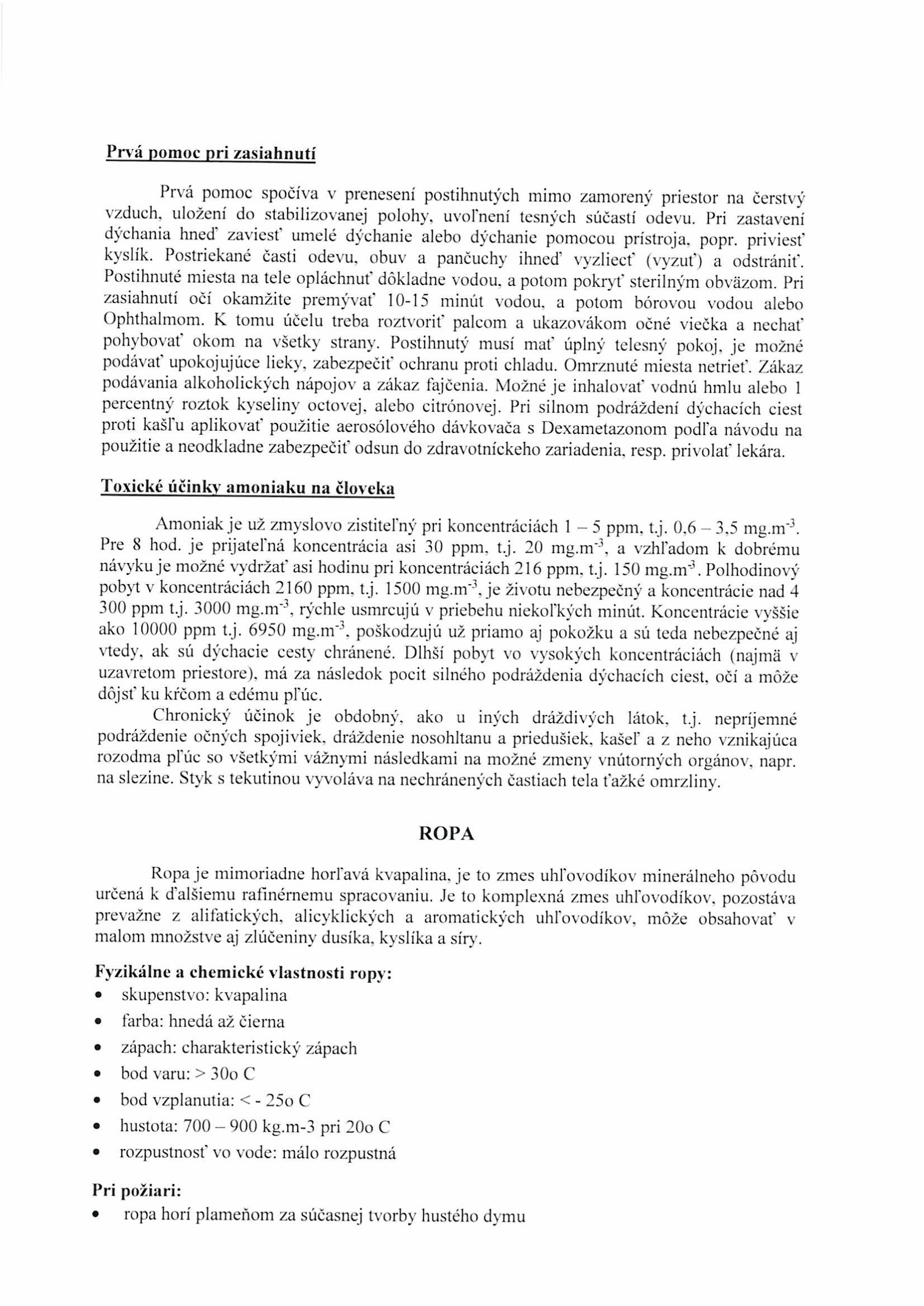 Prvá pomoc pri zasiahnutí

Prvá pomoc spočíva v prenesení postihnutých mimo zamorený priestor na čerstvý vzduch, uložení do stabilizovanej polohy, uvoľnení tesných súčastí odevu. Pri zastavení dýchania hneď zaviesť umelé dýchanie alebo dýchanie pomocou prístroja, popr. priviesť kyslík. Postriekané časti odevu, obuv a pančuchy ihneď vyzliecť (vyzuť) a odstrániť. Postihnuté miesta na tele opláchnuť dôkladne vodou, a potom pokryť sterilným obväzom. Pri zasiahnutí očí okamžite premývať 10-15 minút vodou, a potom bórovou vodou alebo Ophthalmom. K tomu účelu treba roztvoriť palcom a ukazovákom očné viečka a nechať pohybovať okom na všetky strany. Postihnutý musí mať úplný telesný pokoj, je možné podávať upokojujúce lieky, zabezpečiť ochranu proti chladu. Omrznuté miesta netrieť. Zákaz podávania alkoholických nápojov a zákaz fajčenia. Možné je inhalovať vodnú hmlu alebo 1 percentný roztok kyseliny octovej, alebo citrónovej. Pri silnom podráždení dýchacích ciest proti kašľu aplikovať použitie aerosólového dávkovača s Dexametazonom podľa návodu na použitie a neodkladne zabezpečiť odsun do zdravotníckeho zariadenia, resp. privolať lekára.

Toxické účinky amoniaku na človeka

Amoniak je už zmyslovo zistiteľný pri koncentráciách 1 – 5 ppm, t.j. 0,6 – 3,5 mg.m$^{-3}$. Pre 8 hod. je prijateľná koncentrácia asi 30 ppm, t.j. 20 mg.m$^{-3}$, a vzhľadom k dobrému návyku je možné vydržať asi hodinu pri koncentráciách 216 ppm, t.j. 150 mg.m$^{-3}$. Polhodinový pobyt v koncentráciách 2160 ppm, t.j. 1500 mg.m$^{-3}$, je životu nebezpečný a koncentrácie nad 4 300 ppm t.j. 3000 mg.m$^{-3}$, rýchle usmrcujú v priebehu niekoľkých minút. Koncentrácie vyššie ako 10000 ppm t.j. 6950 mg.m$^{-3}$, poškodzujú už priamo aj pokožku a sú teda nebezpečné aj vtedy, ak sú dýchacie cesty chránené. Dlhší pobyt vo vysokých koncentráciách (najmä v uzavretom priestore), má za následok pocit silného podráždenia dýchacích ciest, očí a môže dôjsť ku kŕčom a edému pľúc.

Chronický účinok je obdobný, ako u iných dráždivých látok, t.j. nepríjemné podráždenie očných spojiviek, dráždenie nosohltanu a priedušiek, kašeľ a z neho vznikajúca rozodma pľúc so všetkými vážnymi následkami na možné zmeny vnútorných orgánov, napr. na slezine. Styk s tekutinou vyvoláva na nechránených častiach tela ťažké omrzliny.

ROPA

Ropa je mimoriadne horľavá kvapalina, je to zmes uhľovodíkov minerálneho pôvodu určená k ďalšiemu rafinérnemu spracovaniu. Je to komplexná zmes uhľovodíkov, pozostáva prevažne z alifatických, alicyklických a aromatických uhľovodíkov, môže obsahovať v malom množstve aj zlúčeniny dusíka, kyslíka a síry.

Fyzikálne a chemické vlastnosti ropy:
• skupenstvo: kvapalina
• farba: hnedá až čierna
• zápach: charakteristický zápach
• bod varu: > 30o C
• bod vzplanutia: < - 25o C
• hustota: 700 – 900 kg.m-3 pri 20o C
• rozpustnosť vo vode: málo rozpustná

Pri požiari:
• ropa horí plameňom za súčasnej tvorby hustého dymu